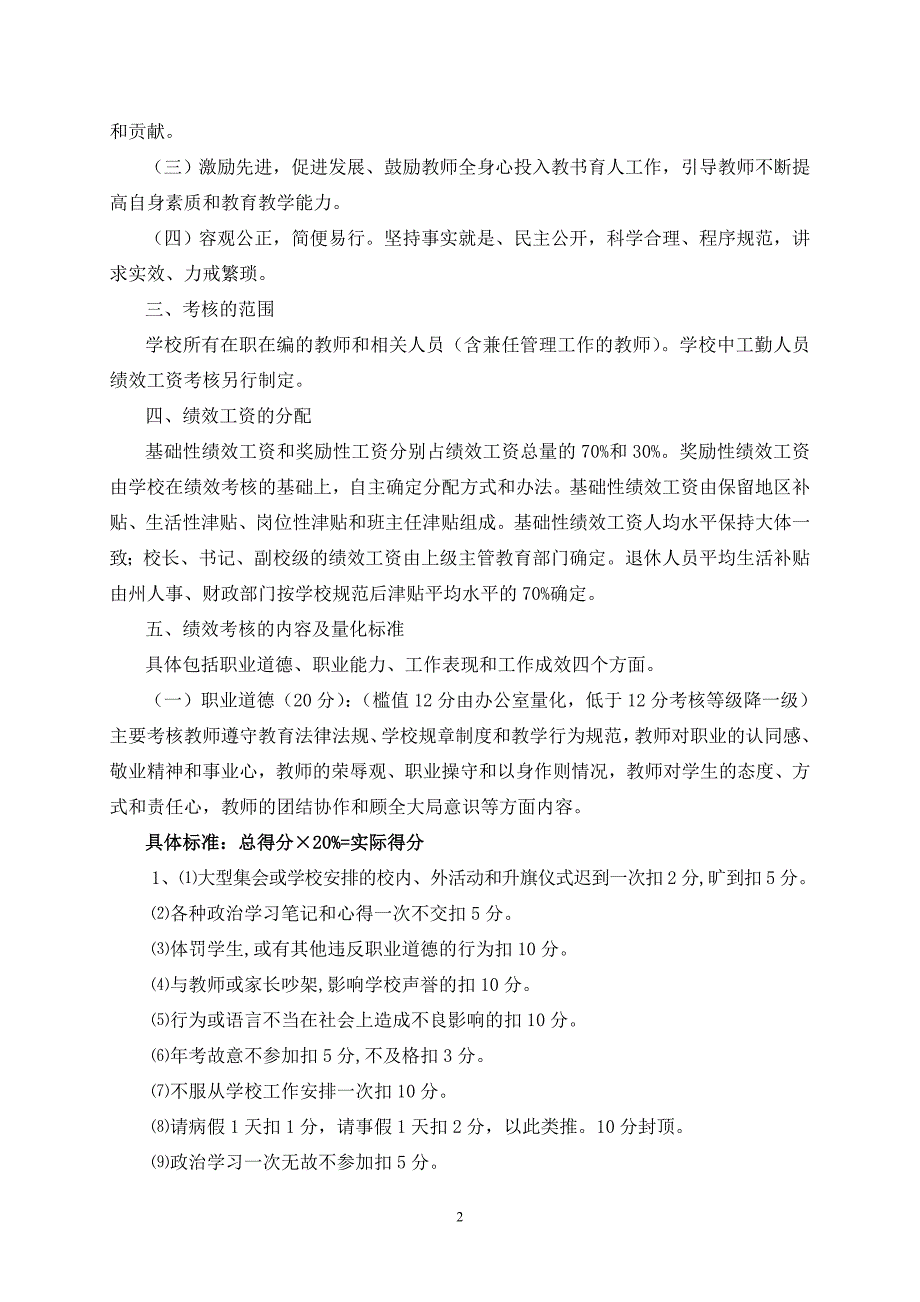 和贡献。

（三）激励先进，促进发展、鼓励教师全身心投入教书育人工作，引导教师不断提高自身素质和教育教学能力。

（四）容观公正，简便易行。坚持事实就是、民主公开，科学合理、程序规范，讲求实效、力戒繁琐。

三、考核的范围

学校所有在职在编的教师和相关人员（含兼任管理工作的教师）。学校中工勤人员绩效工资考核另行制定。

四、绩效工资的分配

基础性绩效工资和奖励性工资分别占绩效工资总量的 70%和 30%。奖励性绩效工资由学校在绩效考核的基础上，自主确定分配方式和办法。基础性绩效工资由保留地区补贴、生活性津贴、岗位性津贴和班主任津贴组成。基础性绩效工资人均水平保持大体一致；校长、书记、副校级的绩效工资由上级主管教育部门确定。退休人员平均生活补贴由州人事、财政部门按学校规范后津贴平均水平的 70%确定。

五、绩效考核的内容及量化标准

具体包括职业道德、职业能力、工作表现和工作成效四个方面。

（一）职业道德（20 分）：（槛值 12 分由办公室量化，低于 12 分考核等级降一级）主要考核教师遵守教育法律法规、学校规章制度和教学行为规范，教师对职业的认同感、敬业精神和事业心，教师的荣辱观、职业操守和以身作则情况，教师对学生的态度、方式和责任心，教师的团结协作和顾全大局意识等方面内容。

具体标准：总得分×20%=实际得分

1、⑴大型集会或学校安排的校内、外活动和升旗仪式迟到一次扣 2 分,旷到扣 5 分。

⑵各种政治学习笔记和心得一次不交扣 5 分。

⑶体罚学生,或有其他违反职业道德的行为扣 10 分。

⑷与教师或家长吵架,影响学校声誉的扣 10 分。

⑸行为或语言不当在社会上造成不良影响的扣 10 分。

⑹年考故意不参加扣 5 分,不及格扣 3 分。

⑺不服从学校工作安排一次扣 10 分。

⑻请病假 1 天扣 1 分，请事假 1 天扣 2 分，以此类推。10 分封顶。

⑼政治学习一次无故不参加扣 5 分。

2